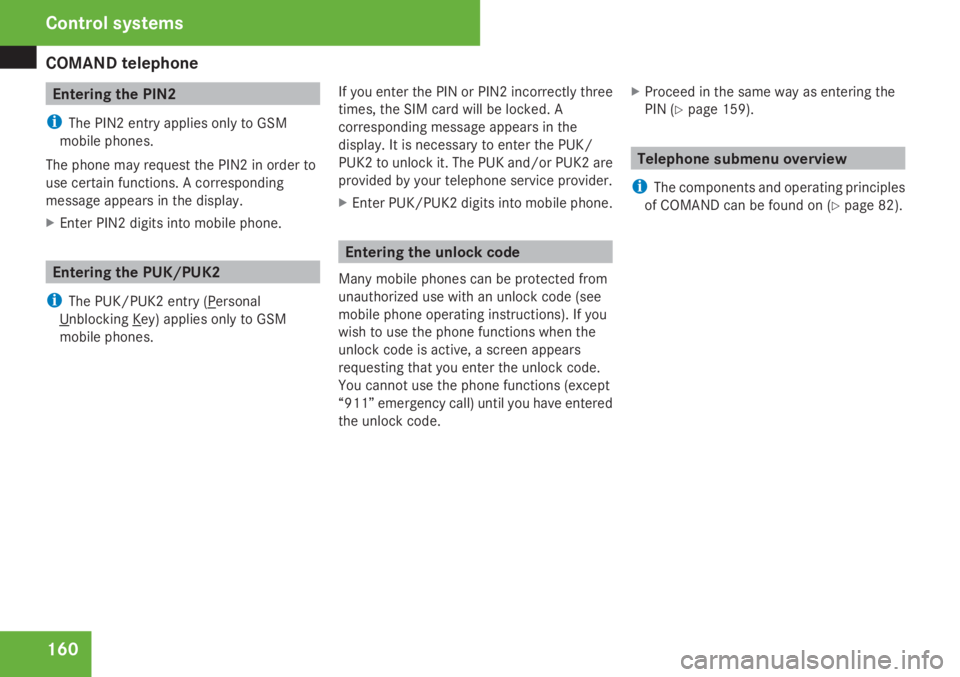 Control systems

COMAND telephone

Entering the PIN2

i The PIN2 entry applies only to GSM mobile phones.

The phone may request the PIN2 in order to use certain functions. A corresponding message appears in the display.

▶ Enter PIN2 digits into mobile phone.

Entering the PUK/PUK2

i The PUK/PUK2 entry (Personal Unblocking Key) applies only to GSM mobile phones.

If you enter the PIN or PIN2 incorrectly three times, the SIM card will be locked. A corresponding message appears in the display. It is necessary to enter the PUK/PUK2 to unlock it. The PUK and/or PUK2 are provided by your telephone service provider.

▶ Enter PUK/PUK2 digits into mobile phone.

Entering the unlock code

Many mobile phones can be protected from unauthorized use with an unlock code (see mobile phone operating instructions). If you wish to use the phone functions when the unlock code is active, a screen appears requesting that you enter the unlock code. You cannot use the phone functions (except “911” emergency call) until you have entered the unlock code.

▶ Proceed in the same way as entering the PIN (▷ page 159).

Telephone submenu overview

i The components and operating principles of COMAND can be found on (▷ page 82).

160

carmanualsonline.info